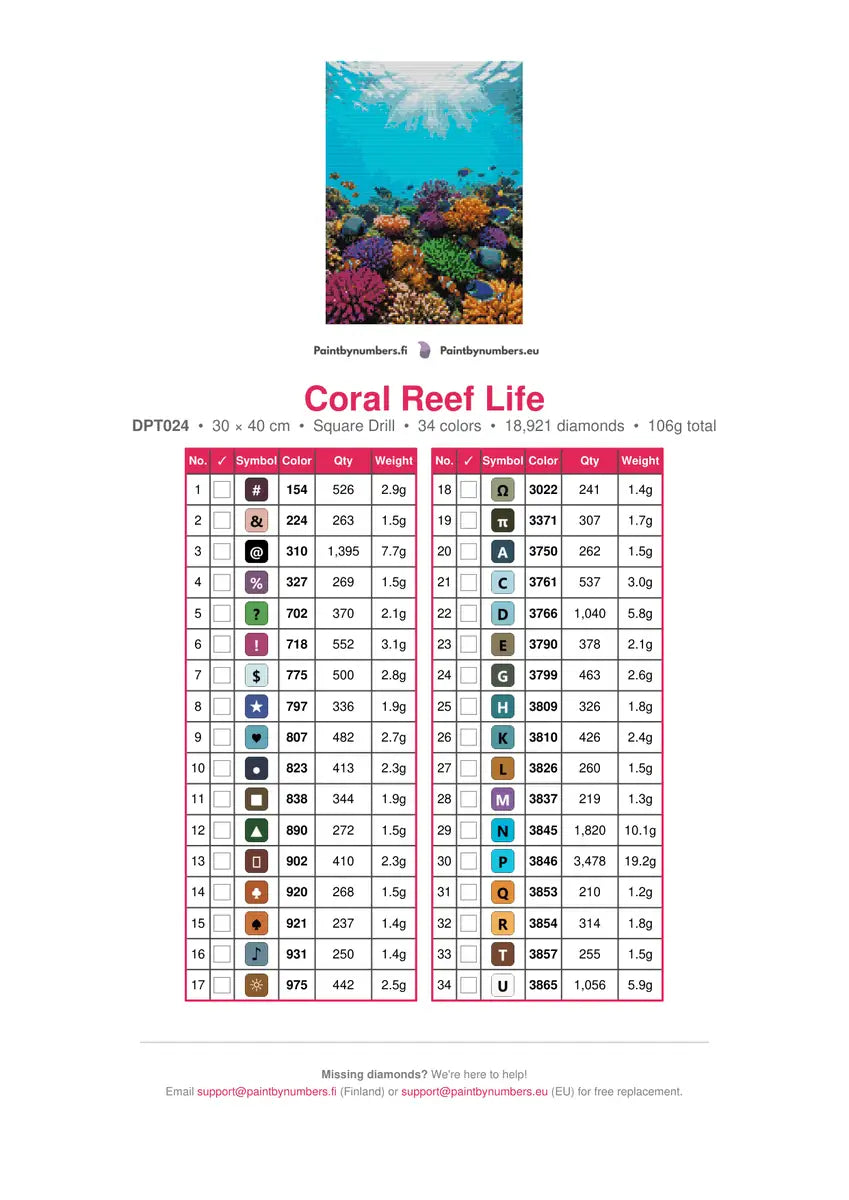 Paintbynumbers.fi Paintbynumbers.eu

Coral Reef Life

DPT024 • 30 × 40 cm • Square Drill • 34 colors • 18,921 diamonds • 106g total

| No. | ✓ | Symbol | Color | Qty | Weight |
|---|---|---|---|---|---|
| 1 | | # | 154 | 526 | 2.9g |
| 2 | | & | 224 | 263 | 1.5g |
| 3 | | @ | 310 | 1,395 | 7.7g |
| 4 | | % | 327 | 269 | 1.5g |
| 5 | | ? | 702 | 370 | 2.1g |
| 6 | | ! | 718 | 552 | 3.1g |
| 7 | | $ | 775 | 500 | 2.8g |
| 8 | | ★ | 797 | 336 | 1.9g |
| 9 | | ♥ | 807 | 482 | 2.7g |
| 10 | | ● | 823 | 413 | 2.3g |
| 11 | | ■ | 838 | 344 | 1.9g |
| 12 | | ▲ | 890 | 272 | 1.5g |
| 13 | | ▯ | 902 | 410 | 2.3g |
| 14 | | ♣ | 920 | 268 | 1.5g |
| 15 | | ♠ | 921 | 237 | 1.4g |
| 16 | | ♪ | 931 | 250 | 1.4g |
| 17 | | ☼ | 975 | 442 | 2.5g |

| No. | ✓ | Symbol | Color | Qty | Weight |
|---|---|---|---|---|---|
| 18 | | Ω | 3022 | 241 | 1.4g |
| 19 | | π | 3371 | 307 | 1.7g |
| 20 | | A | 3750 | 262 | 1.5g |
| 21 | | C | 3761 | 537 | 3.0g |
| 22 | | D | 3766 | 1,040 | 5.8g |
| 23 | | E | 3790 | 378 | 2.1g |
| 24 | | G | 3799 | 463 | 2.6g |
| 25 | | H | 3809 | 326 | 1.8g |
| 26 | | K | 3810 | 426 | 2.4g |
| 27 | | L | 3826 | 260 | 1.5g |
| 28 | | M | 3837 | 219 | 1.3g |
| 29 | | N | 3845 | 1,820 | 10.1g |
| 30 | | P | 3846 | 3,478 | 19.2g |
| 31 | | Q | 3853 | 210 | 1.2g |
| 32 | | R | 3854 | 314 | 1.8g |
| 33 | | T | 3857 | 255 | 1.5g |
| 34 | | U | 3865 | 1,056 | 5.9g |

Missing diamonds? We're here to help!
Email support@paintbynumbers.fi (Finland) or support@paintbynumbers.eu (EU) for free replacement.